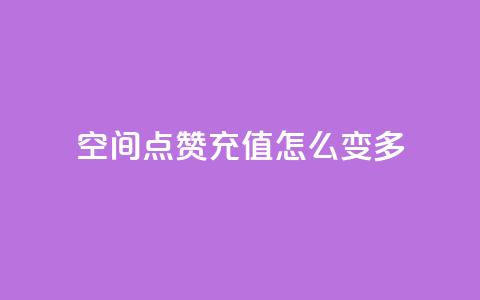 空间点赞充值怎么变多